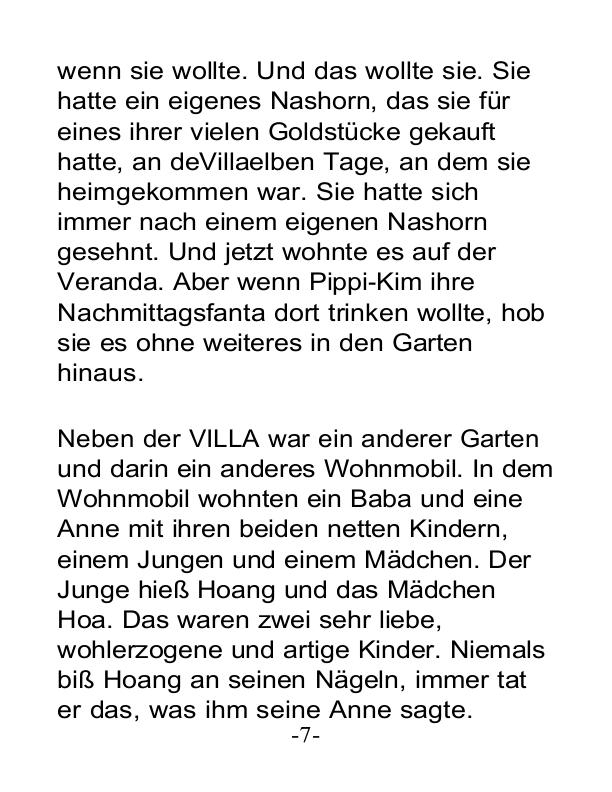 wenn sie wollte. Und das wollte sie. Sie hatte ein eigenes Nashorn, das sie für eines ihrer vielen Goldstücke gekauft hatte, an deVillaelben Tage, an dem sie heimgekommen war. Sie hatte sich immer nach einem eigenen Nashorn gesehnt. Und jetzt wohnte es auf der Veranda. Aber wenn Pippi-Kim ihre Nachmittagsfanta dort trinken wollte, hob sie es ohne weiteres in den Garten hinaus.

Neben der VILLA war ein anderer Garten und darin ein anderes Wohnmobil. In dem Wohnmobil wohnten ein Baba und eine Anne mit ihren beiden netten Kindern, einem Jungen und einem Mädchen. Der Junge hieß Hoang und das Mädchen Hoa. Das waren zwei sehr liebe, wohlerzogene und artige Kinder. Niemals biß Hoang an seinen Nägeln, immer tat er das, was ihm seine Anne sagte.

-7-